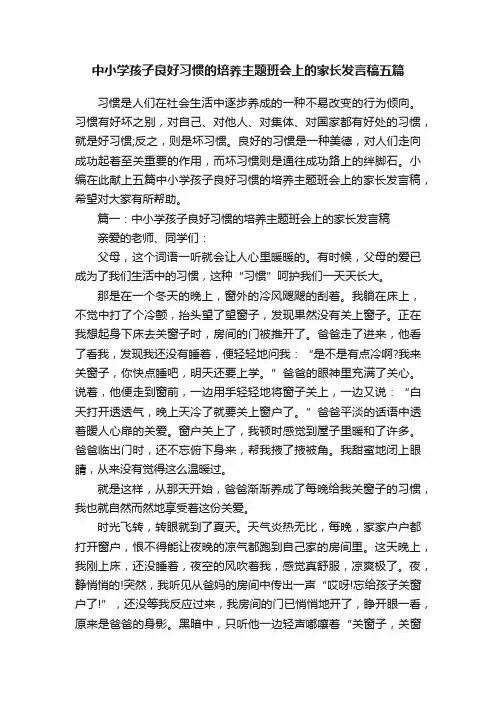 中小学孩子良好习惯的培养主题班会上的家长发言稿五篇

习惯是人们在社会生活中逐步养成的一种不易改变的行为倾向。习惯有好坏之别，对自己、对他人、对集体、对国家都有好处的习惯，就是好习惯;反之，则是坏习惯。良好的习惯是一种美德，对人们走向成功起着至关重要的作用，而坏习惯则是通往成功路上的绊脚石。小编在此献上五篇中小学孩子良好习惯的培养主题班会上的家长发言稿，希望对大家有所帮助。

篇一：中小学孩子良好习惯的培养主题班会上的家长发言稿

亲爱的老师、同学们：

父母，这个词语一听就会让人心里暖暖的。有时候，父母的爱已成为了我们生活中的习惯，这种“习惯”呵护我们一天天长大。

那是在一个冬天的晚上，窗外的冷风飕飕的刮着。我躺在床上，不觉中打了个冷颤，抬头望了望窗子，发现果然没有关上窗子。正在我想起身下床去关窗子时，房间的门被推开了。爸爸走了进来，他看了看我，发现我还没有睡着，便轻轻地问我：“是不是有点冷啊?我来关窗子，你快点睡吧，明天还要上学。”爸爸的眼神里充满了关心。说着，他便走到窗前，一边用手轻轻地将窗子关上，一边又说：“白天打开透透气，晚上天冷了就要关上窗户了。”爸爸平淡的话语中透着暖人心扉的关爱。窗户关上了，我顿时感觉到屋子里暖和了许多。爸爸临出门时，还不忘俯下身来，帮我掖了掖被角。我甜蜜地闭上眼睛，从来没有觉得这么温暖过。

就是这样，从那天开始，爸爸渐渐养成了每晚给我关窗子的习惯，我也就自然而然地享受着这份关爱。

时光飞转，转眼就到了夏天。天气炎热无比，每晚，家家户户都打开窗户，恨不得能让夜晚的凉气都跑到自己家的房间里。这天晚上，我刚上床，还没睡着，夜空的风吹着我，感觉真舒服，凉爽极了。夜，静悄悄的!突然，我听见从爸妈的房间中传出一声“哎呀!忘给孩子关窗户了!”，还没等我反应过来，我房间的门已悄悄地开了，睁开眼一看，原来是爸爸的身影。黑暗中，只听他一边轻声嘟囔着“关窗子，关窗